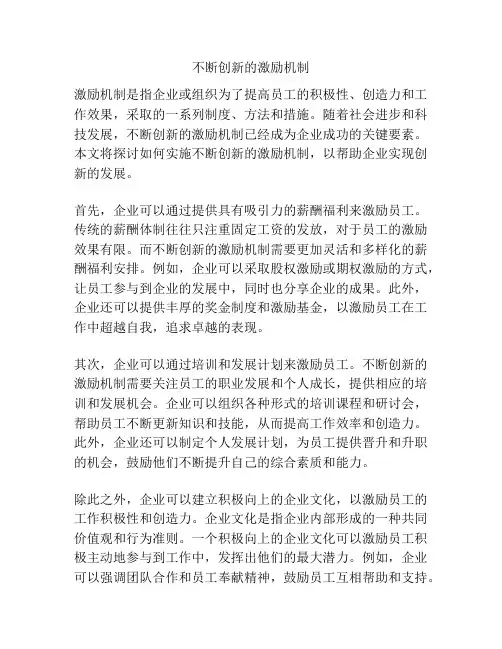 不断创新的激励机制

激励机制是指企业或组织为了提高员工的积极性、创造力和工作效果，采取的一系列制度、方法和措施。随着社会进步和科技发展，不断创新的激励机制已经成为企业成功的关键要素。本文将探讨如何实施不断创新的激励机制，以帮助企业实现创新的发展。

首先，企业可以通过提供具有吸引力的薪酬福利来激励员工。传统的薪酬体制往往只注重固定工资的发放，对于员工的激励效果有限。而不断创新的激励机制需要更加灵活和多样化的薪酬福利安排。例如，企业可以采取股权激励或期权激励的方式，让员工参与到企业的发展中，同时也分享企业的成果。此外，企业还可以提供丰厚的奖金制度和激励基金，以激励员工在工作中超越自我，追求卓越的表现。

其次，企业可以通过培训和发展计划来激励员工。不断创新的激励机制需要关注员工的职业发展和个人成长，提供相应的培训和发展机会。企业可以组织各种形式的培训课程和研讨会，帮助员工不断更新知识和技能，从而提高工作效率和创造力。此外，企业还可以制定个人发展计划，为员工提供晋升和升职的机会，鼓励他们不断提升自己的综合素质和能力。

除此之外，企业可以建立积极向上的企业文化，以激励员工的工作积极性和创造力。企业文化是指企业内部形成的一种共同价值观和行为准则。一个积极向上的企业文化可以激励员工积极主动地参与到工作中，发挥出他们的最大潜力。例如，企业可以强调团队合作和员工奉献精神，鼓励员工互相帮助和支持。